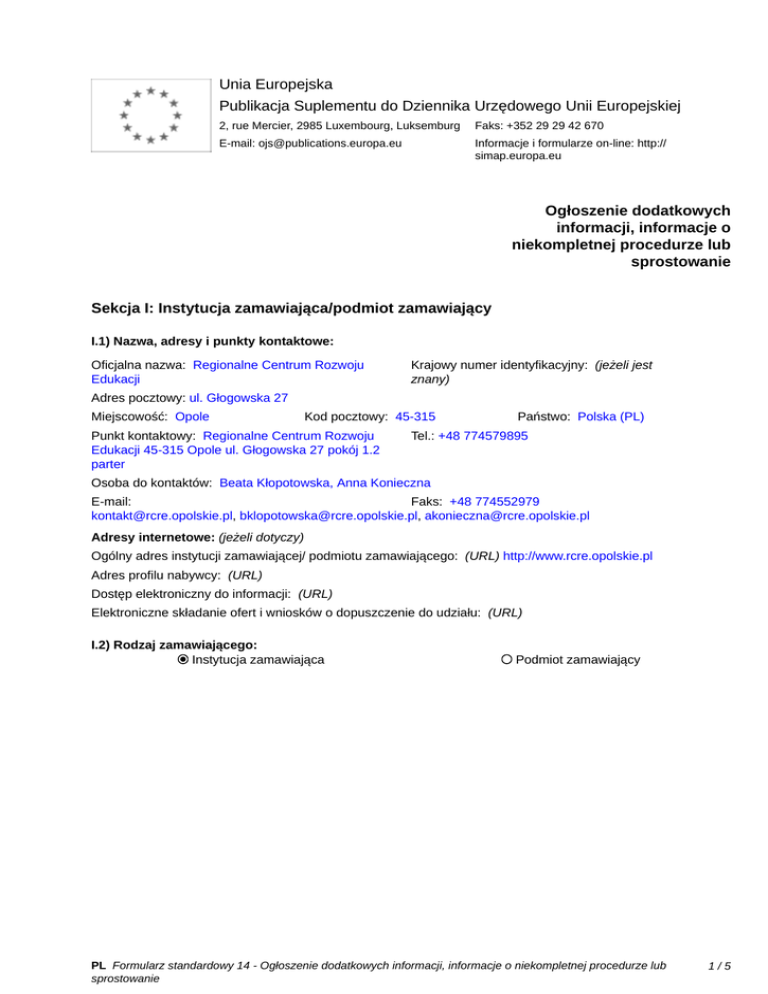 Unia Europejska
Publikacja Suplementu do Dziennika Urzędowego Unii Europejskiej
2, rue Mercier, 2985 Luxembourg, Luksemburg Faks: +352 29 29 42 670
E-mail: ojs@publications.europa.eu Informacje i formularze on-line: http://simap.europa.eu

Ogłoszenie dodatkowych informacji, informacje o niekompletnej procedurze lub sprostowanie

Sekcja I: Instytucja zamawiająca/podmiot zamawiający

I.1) Nazwa, adresy i punkty kontaktowe:

Oficjalna nazwa: Regionalne Centrum Rozwoju Edukacji
Krajowy numer identyfikacyjny: (jeżeli jest znany)
Adres pocztowy: ul. Głogowska 27
Miejscowość: Opole Kod pocztowy: 45-315 Państwo: Polska (PL)
Punkt kontaktowy: Regionalne Centrum Rozwoju Edukacji 45-315 Opole ul. Głogowska 27 pokój 1.2 parter
Tel.: +48 774579895
Osoba do kontaktów: Beata Kłopotowska, Anna Konieczna
E-mail: kontakt@rcre.opolskie.pl, bklopotowska@rcre.opolskie.pl, akonieczna@rcre.opolskie.pl
Faks: +48 774552979
Adresy internetowe: (jeżeli dotyczy)
Ogólny adres instytucji zamawiającej/ podmiotu zamawiającego: (URL) http://www.rcre.opolskie.pl
Adres profilu nabywcy: (URL)
Dostęp elektroniczny do informacji: (URL)
Elektroniczne składanie ofert i wniosków o dopuszczenie do udziału: (URL)

I.2) Rodzaj zamawiającego:
Instytucja zamawiająca
Podmiot zamawiający

PL Formularz standardowy 14 - Ogłoszenie dodatkowych informacji, informacje o niekompletnej procedurze lub sprostowanie
1 / 5